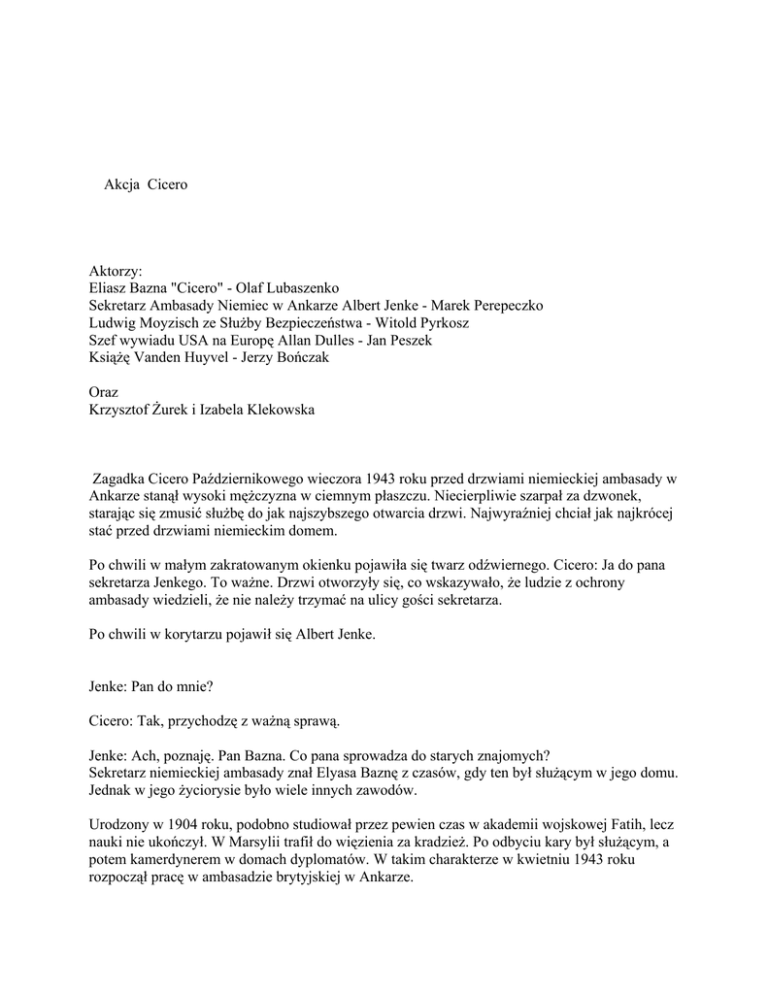 Akcja Cicero

Aktorzy:
Eliasz Bazna "Cicero" - Olaf Lubaszenko
Sekretarz Ambasady Niemiec w Ankarze Albert Jenke - Marek Perepeczko
Ludwig Moyzisch ze Służby Bezpieczeństwa - Witold Pyrkosz
Szef wywiadu USA na Europę Allan Dulles - Jan Peszek
Książę Vanden Huyvel - Jerzy Bończak

Oraz
Krzysztof Żurek i Izabela Klekowska

Zagadka Cicero Październikowego wieczora 1943 roku przed drzwiami niemieckiej ambasady w Ankarze stanął wysoki mężczyzna w ciemnym płaszczu. Niecierpliwie szarpał za dzwonek, starając się zmusić służbę do jak najszybszego otwarcia drzwi. Najwyraźniej chciał jak najkrócej stać przed drzwiami niemieckim domem.

Po chwili w małym zakratowanym okienku pojawiła się twarz odźwiernego. Cicero: Ja do pana sekretarza Jenkego. To ważne. Drzwi otworzyły się, co wskazywało, że ludzie z ochrony ambasady wiedzieli, że nie należy trzymać na ulicy gości sekretarza.

Po chwili w korytarzu pojawił się Albert Jenke.

Jenke: Pan do mnie?

Cicero: Tak, przychodzę z ważną sprawą.

Jenke: Ach, poznaję. Pan Bazna. Co pana sprowadza do starych znajomych?
Sekretarz niemieckiej ambasady znał Elyasa Baznę z czasów, gdy ten był służącym w jego domu. Jednak w jego życiorysie było wiele innych zawodów.

Urodzony w 1904 roku, podobno studiował przez pewien czas w akademii wojskowej Fatih, lecz nauki nie ukończył. W Marsylii trafił do więzienia za kradzież. Po odbyciu kary był służącym, a potem kamerdynerem w domach dyplomatów. W takim charakterze w kwietniu 1943 roku rozpoczął pracę w ambasadzie brytyjskiej w Ankarze.